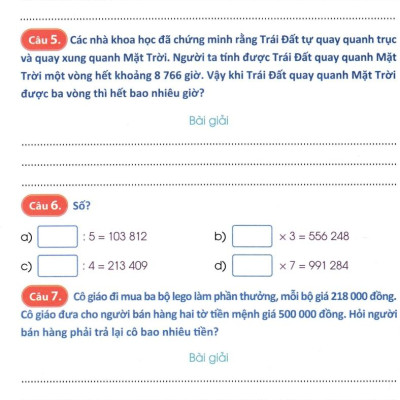 Câu 5. Các nhà khoa học đã chứng minh rằng Trái Đất tự quay quanh trục và quay xung quanh Mặt Trời. Người ta tính được Trái Đất quay quanh Mặt Trời một vòng hết khoảng 8 766 giờ. Vậy khi Trái Đất quay quanh Mặt Trời được ba vòng thì hết bao nhiêu giờ?

Bài giải

Câu 6. Số?

a) $\square : 5 = 103\,812$

b) $\square \times 3 = 556\,248$

c) $\square : 4 = 213\,409$

d) $\square \times 7 = 991\,284$

Câu 7. Cô giáo đi mua ba bộ lego làm phần thưởng, mỗi bộ giá 218 000 đồng. Cô giáo đưa cho người bán hàng hai tờ tiền mệnh giá 500 000 đồng. Hỏi người bán hàng phải trả lại cô bao nhiêu tiền?

Bài giải